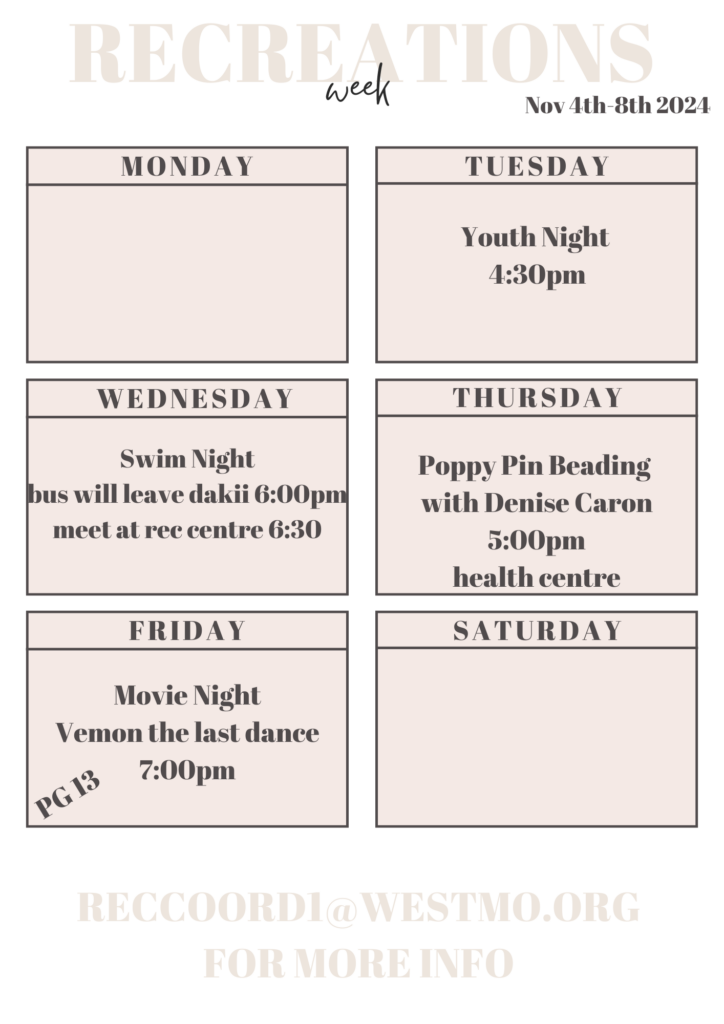 RECREATIONS
week
Nov 4th-8th 2024

MONDAY

TUESDAY

Youth Night
4:30pm

WEDNESDAY

Swim Night
bus will leave dakii 6:00pm
meet at rec centre 6:30

THURSDAY

Poppy Pin Beading
with Denise Caron
5:00pm
health centre

FRIDAY

Movie Night
Vemon the last dance
7:00pm
PG 13

SATURDAY

RECCOORD1@WESTMO.ORG
FOR MORE INFO